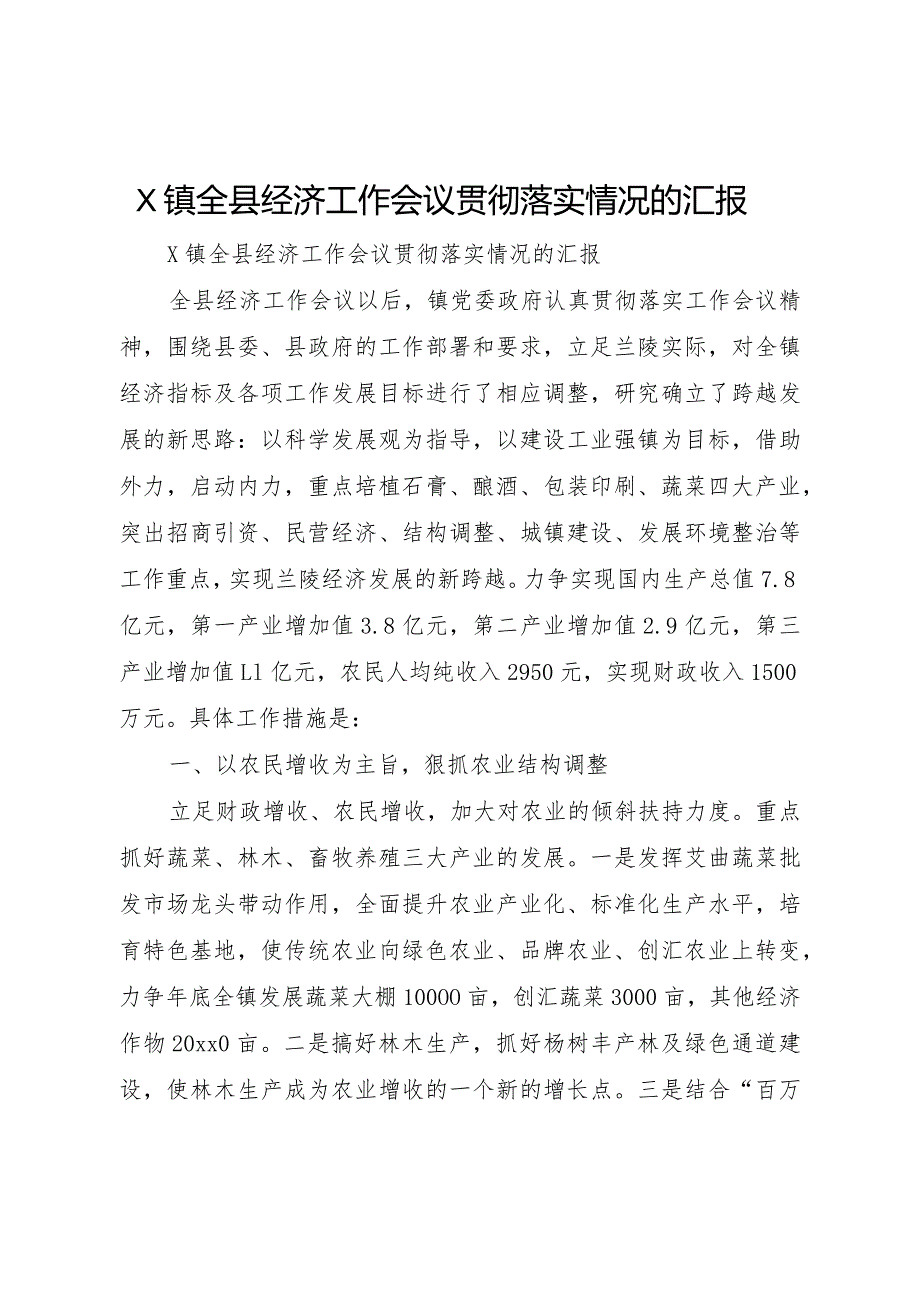 X镇全县经济工作会议贯彻落实情况的汇报

X镇全县经济工作会议贯彻落实情况的汇报

全县经济工作会议以后，镇党委政府认真贯彻落实工作会议精神，围绕县委、县政府的工作部署和要求，立足兰陵实际，对全镇经济指标及各项工作发展目标进行了相应调整，研究确立了跨越发展的新思路：以科学发展观为指导，以建设工业强镇为目标，借助外力，启动内力，重点培植石膏、酿酒、包装印刷、蔬菜四大产业，突出招商引资、民营经济、结构调整、城镇建设、发展环境整治等工作重点，实现兰陵经济发展的新跨越。力争实现国内生产总值7.8亿元，第一产业增加值3.8亿元，第二产业增加值2.9亿元，第三产业增加值L1亿元，农民人均纯收入2950元，实现财政收入1500万元。具体工作措施是：

一、以农民增收为主旨，狠抓农业结构调整

立足财政增收、农民增收，加大对农业的倾斜扶持力度。重点抓好蔬菜、林木、畜牧养殖三大产业的发展。一是发挥艾曲蔬菜批发市场龙头带动作用，全面提升农业产业化、标准化生产水平，培育特色基地，使传统农业向绿色农业、品牌农业、创汇农业上转变，力争年底全镇发展蔬菜大棚10000亩，创汇蔬菜3000亩，其他经济作物20xx0亩。二是搞好林木生产，抓好杨树丰产林及绿色通道建设，使林木生产成为农业增收的一个新的增长点。三是结合“百万